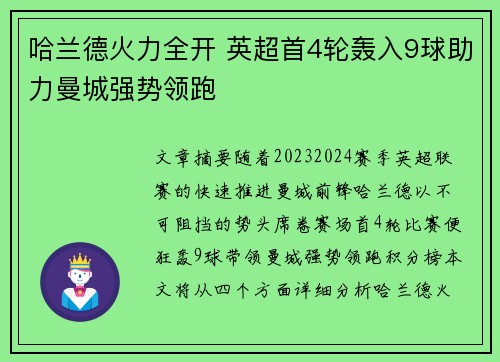 哈兰德火力全开 英超首4轮轰入9球助力曼城强势领跑

文章摘要随着20232024赛季英超联赛的快速推进曼城前锋哈兰德以不可阻挡的势头席卷赛场首4轮比赛便狂轰9球带领曼城强势领跑积分榜本文将从四个方面详细分析哈兰德火